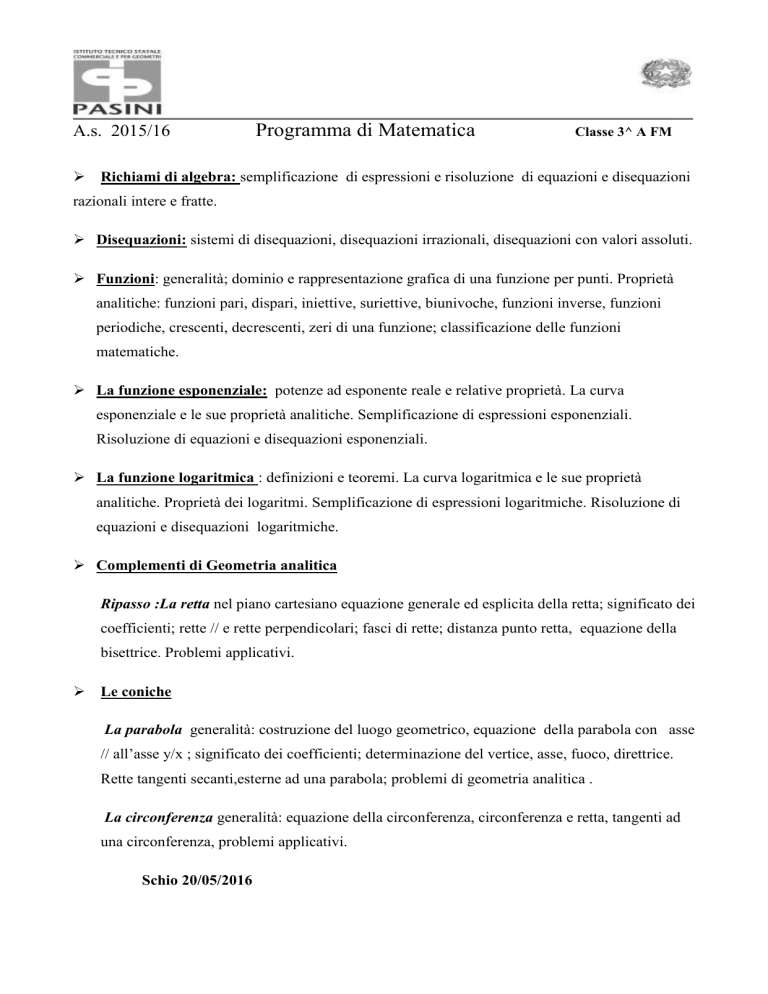 ISTITUTO TECNICO STATALE COMMERCIALE E PER GEOMETRI
PASINI

A.s. 2015/16 Programma di Matematica Classe 3^ A FM

➢ Richiami di algebra: semplificazione di espressioni e risoluzione di equazioni e disequazioni razionali intere e fratte.

➢ Disequazioni: sistemi di disequazioni, disequazioni irrazionali, disequazioni con valori assoluti.

➢ Funzioni: generalità; dominio e rappresentazione grafica di una funzione per punti. Proprietà analitiche: funzioni pari, dispari, iniettive, suriettive, biunivoche, funzioni inverse, funzioni periodiche, crescenti, decrescenti, zeri di una funzione; classificazione delle funzioni matematiche.

➢ La funzione esponenziale: potenze ad esponente reale e relative proprietà. La curva esponenziale e le sue proprietà analitiche. Semplificazione di espressioni esponenziali. Risoluzione di equazioni e disequazioni esponenziali.

➢ La funzione logaritmica : definizioni e teoremi. La curva logaritmica e le sue proprietà analitiche. Proprietà dei logaritmi. Semplificazione di espressioni logaritmiche. Risoluzione di equazioni e disequazioni logaritmiche.

➢ Complementi di Geometria analitica

Ripasso :La retta nel piano cartesiano equazione generale ed esplicita della retta; significato dei coefficienti; rette // e rette perpendicolari; fasci di rette; distanza punto retta, equazione della bisettrice. Problemi applicativi.

➢ Le coniche

La parabola generalità: costruzione del luogo geometrico, equazione della parabola con asse // all'asse y/x ; significato dei coefficienti; determinazione del vertice, asse, fuoco, direttrice. Rette tangenti secanti,esterne ad una parabola; problemi di geometria analitica .

La circonferenza generalità: equazione della circonferenza, circonferenza e retta, tangenti ad una circonferenza, problemi applicativi.

Schio 20/05/2016